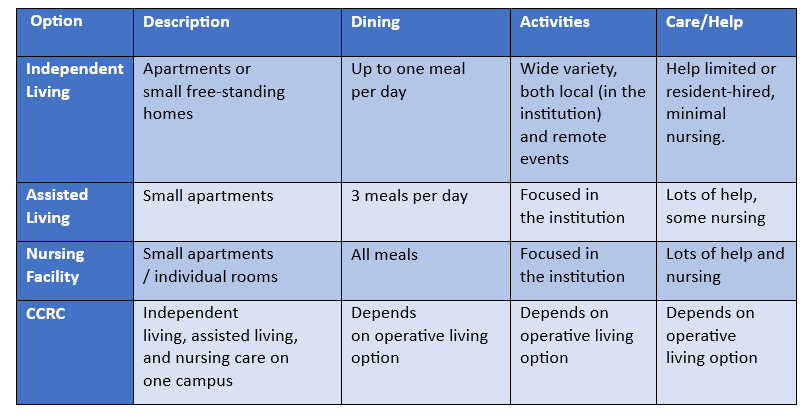 | Option | Description | Dining | Activities | Care/Help |
|---|---|---|---|---|
| Independent Living | Apartments or small free-standing homes | Up to one meal per day | Wide variety, both local (in the institution) and remote events | Help limited or resident-hired, minimal nursing. |
| Assisted Living | Small apartments | 3 meals per day | Focused in the institution | Lots of help, some nursing |
| Nursing Facility | Small apartments / individual rooms | All meals | Focused in the institution | Lots of help and nursing |
| CCRC | Independent living, assisted living, and nursing care on one campus | Depends on operative living option | Depends on operative living option | Depends on operative living option |